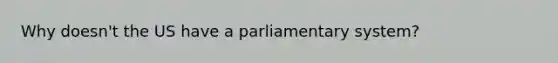 Why doesn't the US have a parliamentary system?